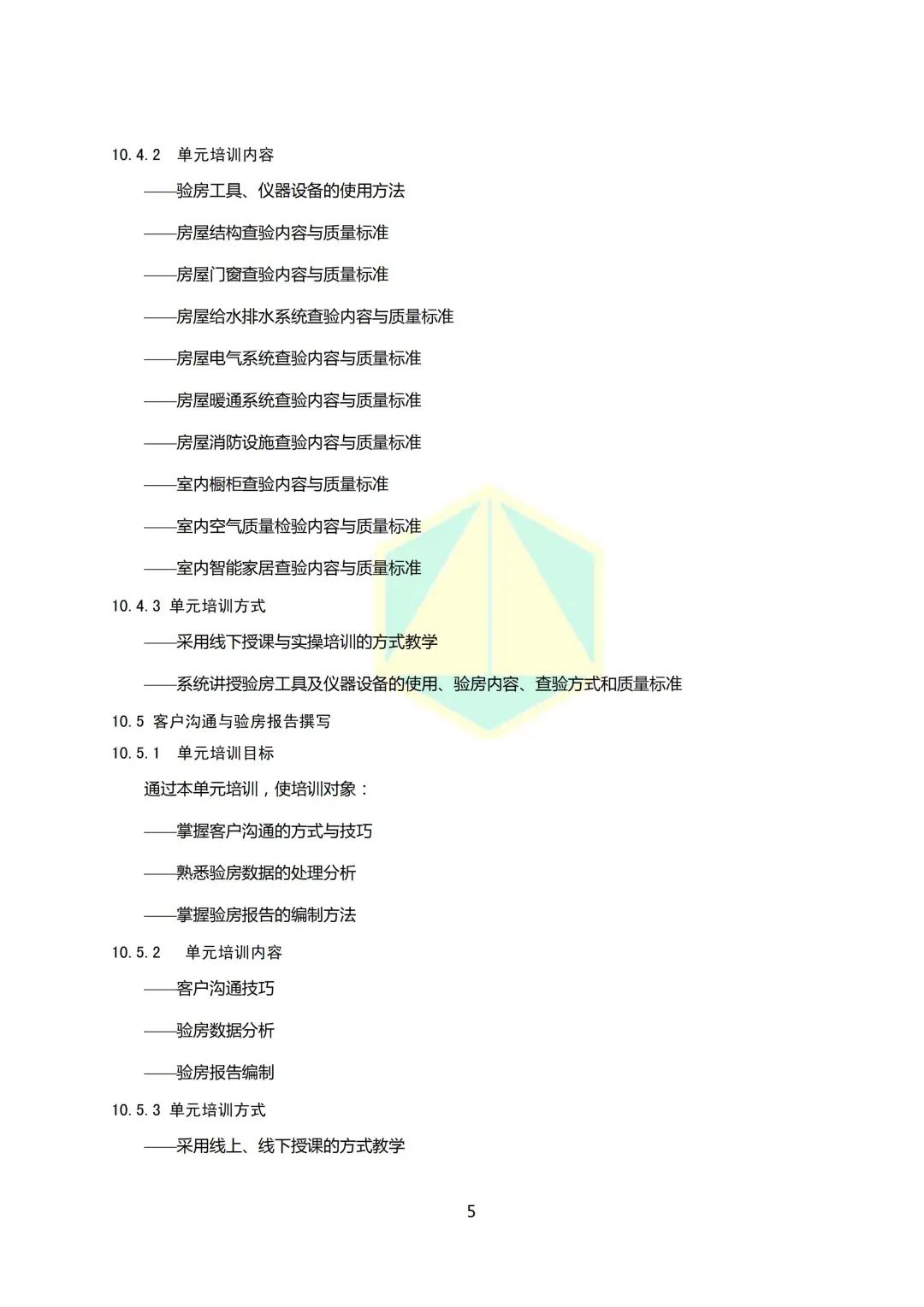 10.4.2 单元培训内容

——验房工具、仪器设备的使用方法

——房屋结构查验内容与质量标准

——房屋门窗查验内容与质量标准

——房屋给水排水系统查验内容与质量标准

——房屋电气系统查验内容与质量标准

——房屋暖通系统查验内容与质量标准

——房屋消防设施查验内容与质量标准

——室内橱柜查验内容与质量标准

——室内空气质量检验内容与质量标准

——室内智能家居查验内容与质量标准

10.4.3 单元培训方式

——采用线下授课与实操培训的方式教学

——系统讲授验房工具及仪器设备的使用、验房内容、查验方式和质量标准

10.5 客户沟通与验房报告撰写

10.5.1 单元培训目标

通过本单元培训，使培训对象：

——掌握客户沟通的方式与技巧

——熟悉验房数据的处理分析

——掌握验房报告的编制方法

10.5.2 单元培训内容

——客户沟通技巧

——验房数据分析

——验房报告编制

10.5.3 单元培训方式

——采用线上、线下授课的方式教学

5